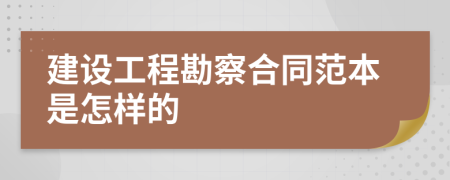 建设工程勘察合同范本是怎样的